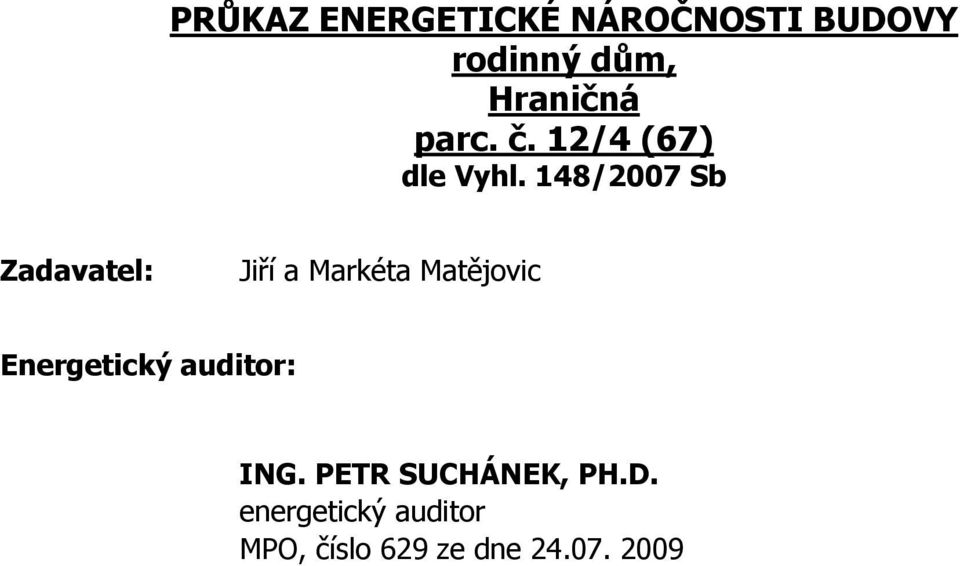 PRŮKAZ ENERGETICKÉ NÁROČNOSTI BUDOVY
rodinný dům,
Hraničná
parc. č. 12/4 (67)
dle Vyhl. 148/2007 Sb

Zadavatel: Jiří a Markéta Matějovic

Energetický auditor:

ING. PETR SUCHÁNEK, PH.D.
energetický auditor
MPO, číslo 629 ze dne 24.07. 2009